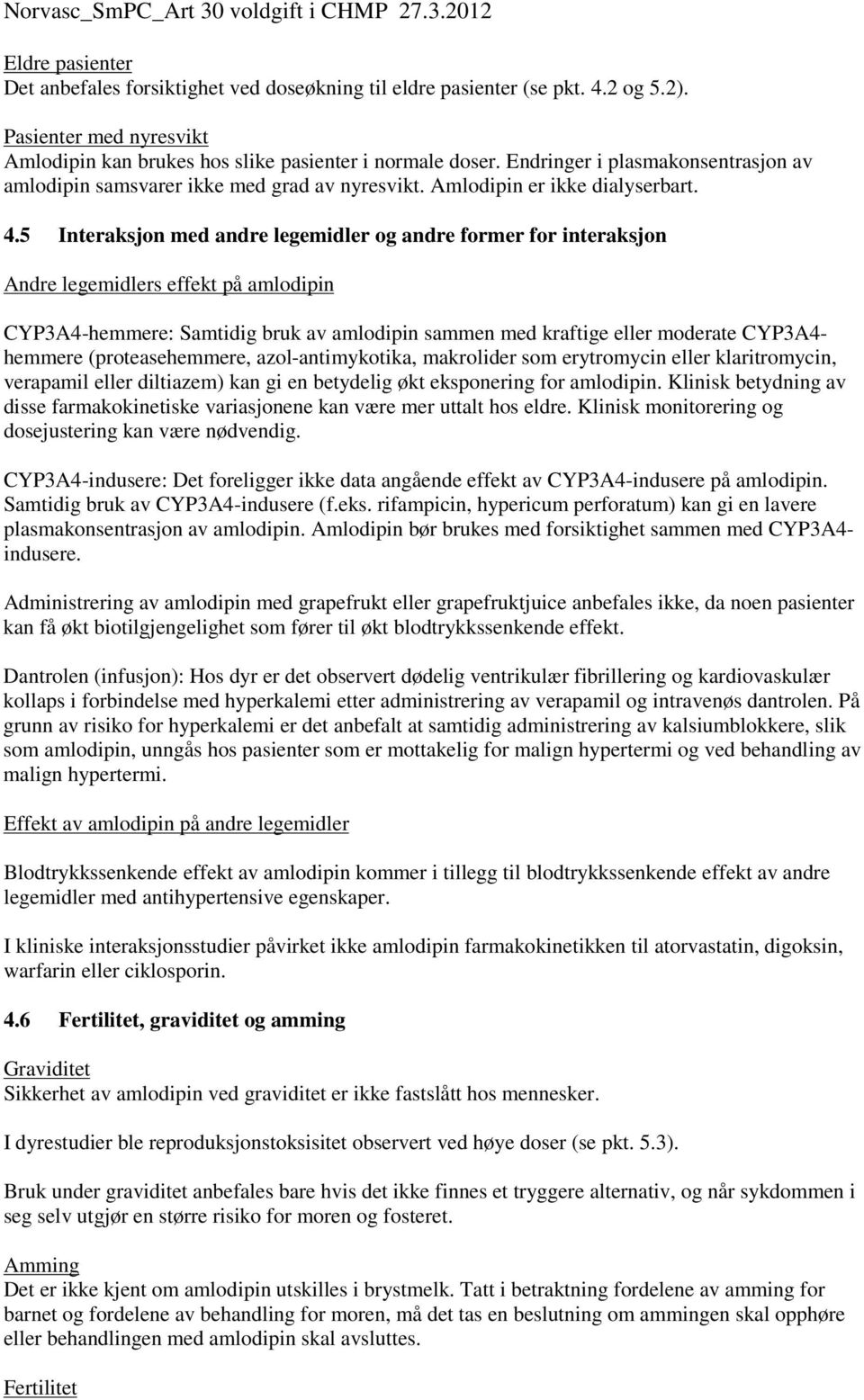 Norvasc_SmPC_Art 30 voldgift i CHMP 27.3.2012

Eldre pasienter
Det anbefales forsiktighet ved doseøkning til eldre pasienter (se pkt. 4.2 og 5.2).

Pasienter med nyresvikt
Amlodipin kan brukes hos slike pasienter i normale doser. Endringer i plasmakonsentrasjon av amlodipin samsvarer ikke med grad av nyresvikt. Amlodipin er ikke dialyserbart.

4.5 Interaksjon med andre legemidler og andre former for interaksjon

Andre legemidlers effekt på amlodipin

CYP3A4-hemmere: Samtidig bruk av amlodipin sammen med kraftige eller moderate CYP3A4-hemmere (proteasehemmere, azol-antimykotika, makrolider som erytromycin eller klaritromycin, verapamil eller diltiazem) kan gi en betydelig økt eksponering for amlodipin. Klinisk betydning av disse farmakokinetiske variasjonene kan være mer uttalt hos eldre. Klinisk monitorering og dosejustering kan være nødvendig.

CYP3A4-indusere: Det foreligger ikke data angående effekt av CYP3A4-indusere på amlodipin. Samtidig bruk av CYP3A4-indusere (f.eks. rifampicin, hypericum perforatum) kan gi en lavere plasmakonsentrasjon av amlodipin. Amlodipin bør brukes med forsiktighet sammen med CYP3A4-indusere.

Administrering av amlodipin med grapefrukt eller grapefruktjuice anbefales ikke, da noen pasienter kan få økt biotilgjengelighet som fører til økt blodtrykkssenkende effekt.

Dantrolen (infusjon): Hos dyr er det observert dødelig ventrikulær fibrillering og kardiovaskulær kollaps i forbindelse med hyperkalemi etter administrering av verapamil og intravenøs dantrolen. På grunn av risiko for hyperkalemi er det anbefalt at samtidig administrering av kalsiumblokkere, slik som amlodipin, unngås hos pasienter som er mottakelig for malign hypertermi og ved behandling av malign hypertermi.

Effekt av amlodipin på andre legemidler

Blodtrykkssenkende effekt av amlodipin kommer i tillegg til blodtrykkssenkende effekt av andre legemidler med antihypertensive egenskaper.

I kliniske interaksjonsstudier påvirket ikke amlodipin farmakokinetikken til atorvastatin, digoksin, warfarin eller ciklosporin.

4.6 Fertilitet, graviditet og amming

Graviditet
Sikkerhet av amlodipin ved graviditet er ikke fastslått hos mennesker.

I dyrestudier ble reproduksjonstoksisitet observert ved høye doser (se pkt. 5.3).

Bruk under graviditet anbefales bare hvis det ikke finnes et tryggere alternativ, og når sykdommen i seg selv utgjør en større risiko for moren og fosteret.

Amming
Det er ikke kjent om amlodipin utskilles i brystmelk. Tatt i betraktning fordelene av amming for barnet og fordelene av behandling for moren, må det tas en beslutning om ammingen skal opphøre eller behandlingen med amlodipin skal avsluttes.

Fertilitet